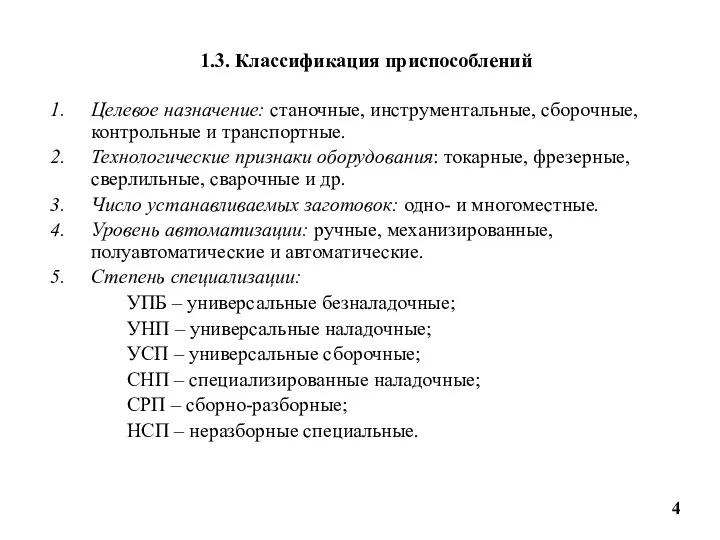 1.3. Классификация приспособлений

1. Целевое назначение: станочные, инструментальные, сборочные, контрольные и транспортные.
2. Технологические признаки оборудования: токарные, фрезерные, сверлильные, сварочные и др.
3. Число устанавливаемых заготовок: одно- и многоместные.
4. Уровень автоматизации: ручные, механизированные, полуавтоматические и автоматические.
5. Степень специализации:

УПБ – универсальные безналадочные;
УНП – универсальные наладочные;
УСП – универсальные сборочные;
СНП – специализированные наладочные;
СРП – сборно-разборные;
НСП – неразборные специальные.

4